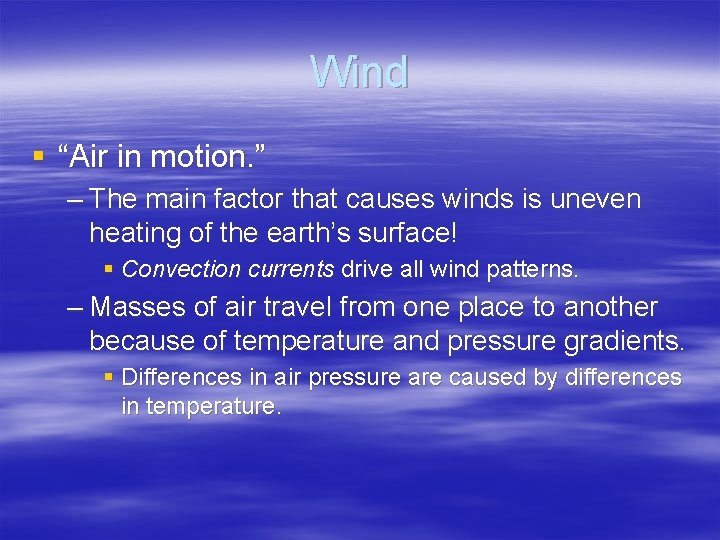 Wind

▪ “Air in motion.”

– The main factor that causes winds is uneven heating of the earth’s surface!

▪ Convection currents drive all wind patterns.

– Masses of air travel from one place to another because of temperature and pressure gradients.

▪ Differences in air pressure are caused by differences in temperature.